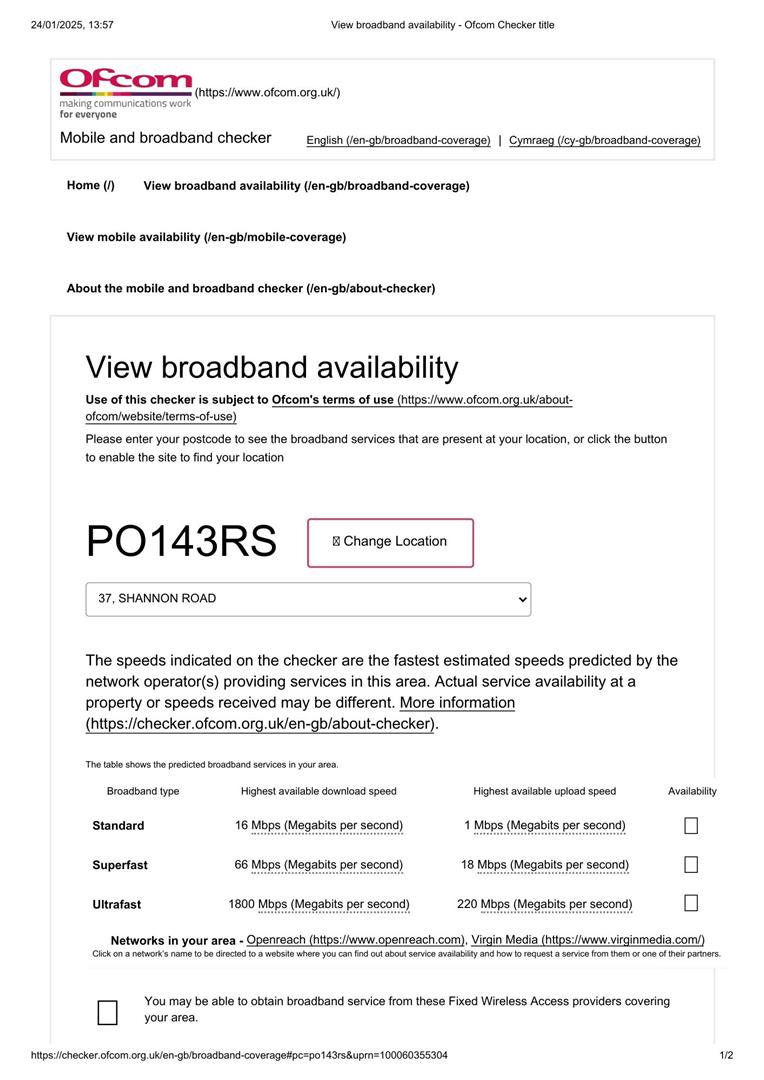 24/01/2025, 13:57 View broadband availability - Ofcom Checker title

Ofcom making communications work for everyone (https://www.ofcom.org.uk/)

Mobile and broadband checker English (/en-gb/broadband-coverage) | Cymraeg (/cy-gb/broadband-coverage)

Home (/) View broadband availability (/en-gb/broadband-coverage)

View mobile availability (/en-gb/mobile-coverage)

About the mobile and broadband checker (/en-gb/about-checker)

View broadband availability

Use of this checker is subject to Ofcom's terms of use (https://www.ofcom.org.uk/about-ofcom/website/terms-of-use)

Please enter your postcode to see the broadband services that are present at your location, or click the button to enable the site to find your location

PO143RS

Change Location

37, SHANNON ROAD

The speeds indicated on the checker are the fastest estimated speeds predicted by the network operator(s) providing services in this area. Actual service availability at a property or speeds received may be different. More information (https://checker.ofcom.org.uk/en-gb/about-checker).

The table shows the predicted broadband services in your area.

| Broadband type | Highest available download speed | Highest available upload speed | Availability |
|---|---|---|---|
| Standard | 16 Mbps (Megabits per second) | 1 Mbps (Megabits per second) | |
| Superfast | 66 Mbps (Megabits per second) | 18 Mbps (Megabits per second) | |
| Ultrafast | 1800 Mbps (Megabits per second) | 220 Mbps (Megabits per second) | |

Networks in your area - Openreach (https://www.openreach.com), Virgin Media (https://www.virginmedia.com/)
Click on a network's name to be directed to a website where you can find out about service availability and how to request a service from them or one of their partners.

You may be able to obtain broadband service from these Fixed Wireless Access providers covering your area.

https://checker.ofcom.org.uk/en-gb/broadband-coverage#pc=po143rs&uprn=100060355304 1/2